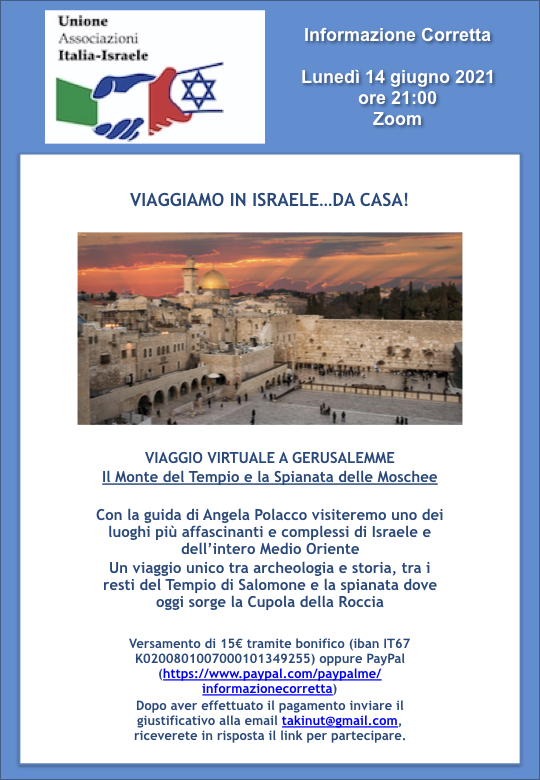 Unione
Associazioni
Italia-Israele

Informazione Corretta

Lunedì 14 giugno 2021
ore 21:00
Zoom

VIAGGIAMO IN ISRAELE...DA CASA!

VIAGGIO VIRTUALE A GERUSALEMME
Il Monte del Tempio e la Spianata delle Moschee

Con la guida di Angela Polacco visiteremo uno dei luoghi più affascinanti e complessi di Israele e dell'intero Medio Oriente
Un viaggio unico tra archeologia e storia, tra i resti del Tempio di Salomone e la spianata dove oggi sorge la Cupola della Roccia

Versamento di 15€ tramite bonifico (iban IT67 K0200801007000101349255) oppure PayPal (https://www.paypal.com/paypalme/informazionecorretta)
Dopo aver effettuato il pagamento inviare il giustificativo alla email takinut@gmail.com, riceverete in risposta il link per partecipare.